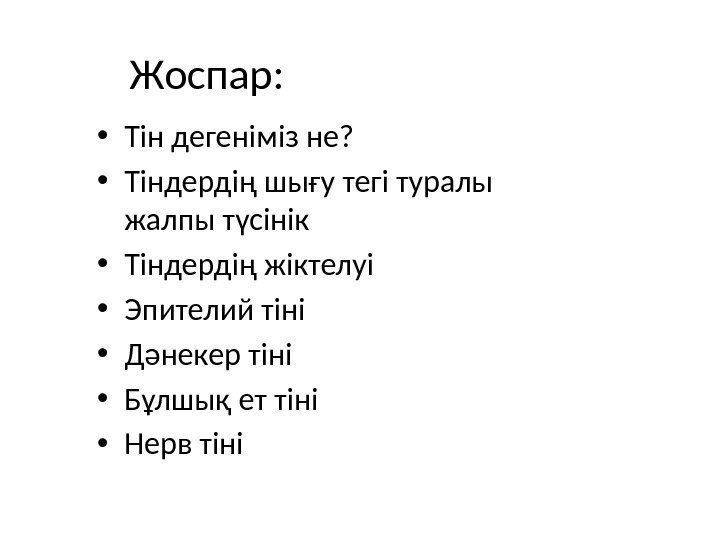 Жоспар:

• Тін дегеніміз не?
• Тіндердің шығу тегі туралы жалпы түсінік
• Тіндердің жіктелуі
• Эпителий тіні
• Дәнекер тіні
• Бұлшық ет тіні
• Нерв тіні